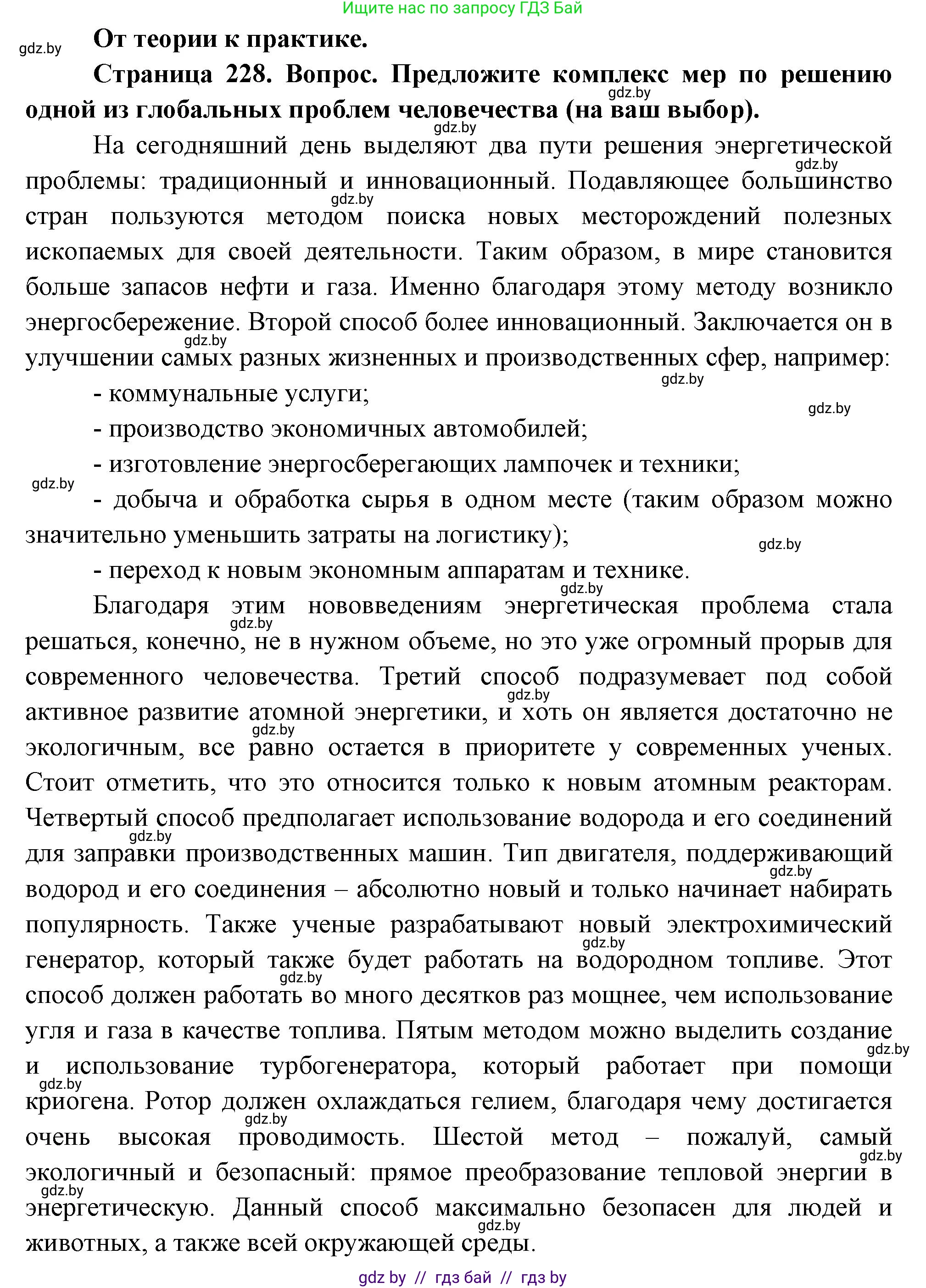 Ищите нас по запросу ГДЗ Бай

gdz.by

**От теории к практике.**

**Страница 228. Вопрос. Предложите комплекс мер по решению одной из глобальных проблем человечества (на ваш выбор).**

На сегодняшний день выделяют два пути решения энергетической проблемы: традиционный и инновационный. Подавляющее большинство стран пользуются методом поиска новых месторождений полезных ископаемых для своей деятельности. Таким образом, в мире становится больше запасов нефти и газа. Именно благодаря этому методу возникло энергосбережение. Второй способ более инновационный. Заключается он в улучшении самых разных жизненных и производственных сфер, например:

- коммунальные услуги;

- производство экономичных автомобилей;

- изготовление энергосберегающих лампочек и техники;

- добыча и обработка сырья в одном месте (таким образом можно значительно уменьшить затраты на логистику);

- переход к новым экономным аппаратам и технике.

Благодаря этим нововведениям энергетическая проблема стала решаться, конечно, не в нужном объеме, но это уже огромный прорыв для современного человечества. Третий способ подразумевает под собой активное развитие атомной энергетики, и хоть он является достаточно не экологичным, все равно остается в приоритете у современных ученых. Стоит отметить, что это относится только к новым атомным реакторам. Четвертый способ предполагает использование водорода и его соединений для заправки производственных машин. Тип двигателя, поддерживающий водород и его соединения – абсолютно новый и только начинает набирать популярность. Также ученые разрабатывают новый электрохимический генератор, который также будет работать на водородном топливе. Этот способ должен работать во много десятков раз мощнее, чем использование угля и газа в качестве топлива. Пятым методом можно выделить создание и использование турбогенератора, который работает при помощи криогена. Ротор должен охлаждаться гелием, благодаря чему достигается очень высокая проводимость. Шестой метод – пожалуй, самый экологичный и безопасный: прямое преобразование тепловой энергии в энергетическую. Данный способ максимально безопасен для людей и животных, а также всей окружающей среды.

gdz by // гдз бай // гдз by